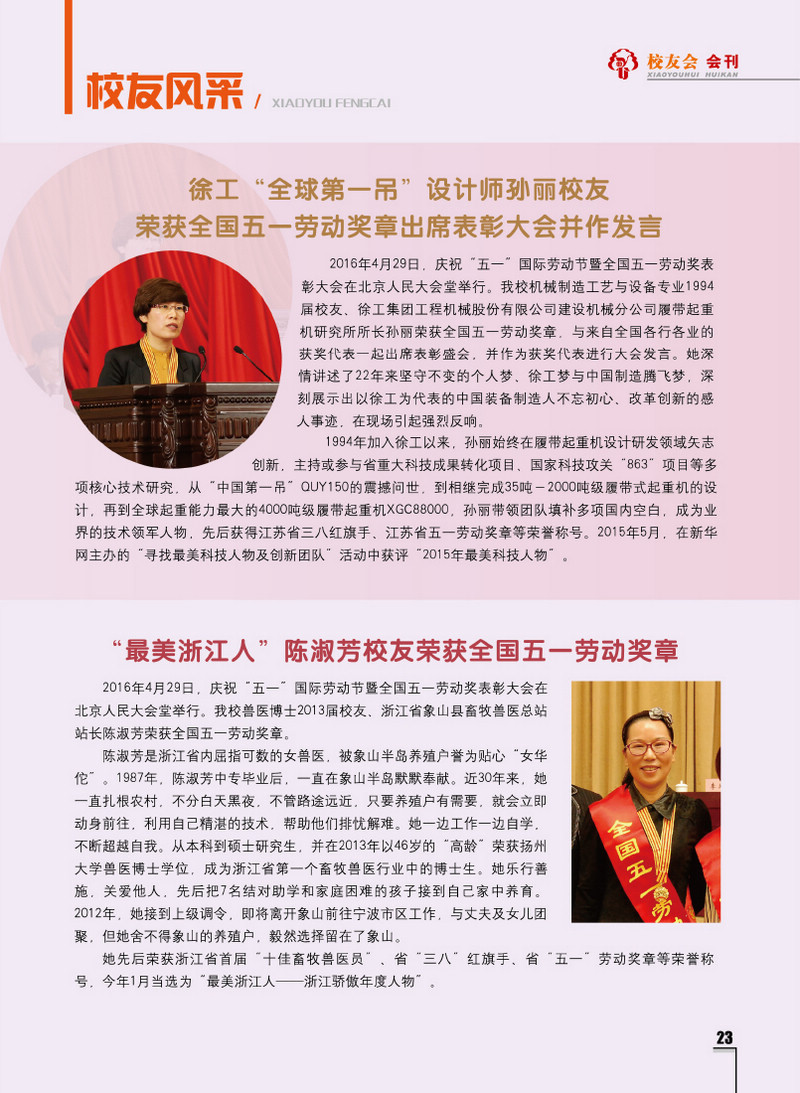 校友风采 / XIAOYOU FENGCAI

校友会 会刊
XIAOYOUHUI HUIKAN

徐工“全球第一吊”设计师孙丽校友
荣获全国五一劳动奖章出席表彰大会并作发言

2016年4月29日，庆祝“五一”国际劳动节暨全国五一劳动奖表彰大会在北京人民大会堂举行。我校机械制造工艺与设备专业1994届校友、徐工集团工程机械股份有限公司建设机械分公司履带起重机研究所所长孙丽荣获全国五一劳动奖章，与来自全国各行各业的获奖代表一起出席表彰盛会，并作为获奖代表进行大会发言。她深情讲述了22年来坚守不变的个人梦、徐工梦与中国制造腾飞梦，深刻展示出以徐工为代表的中国装备制造人不忘初心、改革创新的感人事迹，在现场引起强烈反响。

1994年加入徐工以来，孙丽始终在履带起重机设计研发领域矢志创新，主持或参与省重大科技成果转化项目、国家科技攻关“863”项目等多项核心技术研究，从“中国第一吊”QUY150的震撼问世，到相继完成35吨－2000吨级履带式起重机的设计，再到全球起重能力最大的4000吨级履带起重机XGC88000，孙丽带领团队填补多项国内空白，成为业界的技术领军人物，先后获得江苏省三八红旗手、江苏省五一劳动奖章等荣誉称号。2015年5月，在新华网主办的“寻找最美科技人物及创新团队”活动中获评“2015年最美科技人物”。

“最美浙江人”陈淑芳校友荣获全国五一劳动奖章

2016年4月29日，庆祝“五一”国际劳动节暨全国五一劳动奖表彰大会在北京人民大会堂举行。我校兽医博士2013届校友、浙江省象山县畜牧兽医总站站长陈淑芳荣获全国五一劳动奖章。

陈淑芳是浙江省内屈指可数的女兽医，被象山半岛养殖户誉为贴心“女华佗”。1987年，陈淑芳中专毕业后，一直在象山半岛默默奉献。近30年来，她一直扎根农村，不分白天黑夜，不管路途远近，只要养殖户有需要，就会立即动身前往，利用自己精湛的技术，帮助他们排忧解难。她一边工作一边自学，不断超越自我。从本科到硕士研究生，并在2013年以46岁的“高龄”荣获扬州大学兽医博士学位，成为浙江省第一个畜牧兽医行业中的博士生。她乐行善施，关爱他人，先后把7名结对助学和家庭困难的孩子接到自己家中养育。2012年，她接到上级调令，即将离开象山前往宁波市区工作，与丈夫及女儿团聚，但她舍不得象山的养殖户，毅然选择留在了象山。

她先后荣获浙江省首届“十佳畜牧兽医员”、省“三八”红旗手、省“五一”劳动奖章等荣誉称号，今年1月当选为“最美浙江人——浙江骄傲年度人物”。

全国五一劳

23